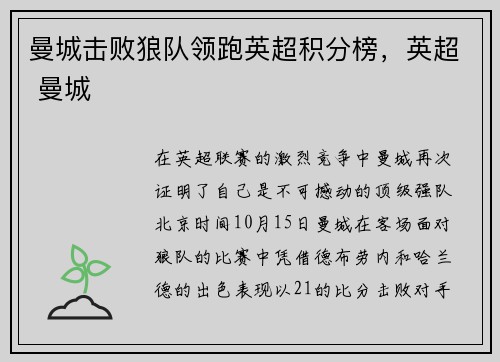 曼城击败狼队领跑英超积分榜，英超 曼城

在英超联赛的激烈竞争中曼城再次证明了自己是不可撼动的顶级强队北京时间10月15日曼城在客场面对狼队的比赛中凭借德布劳内和哈兰德的出色表现以21的比分击败对手